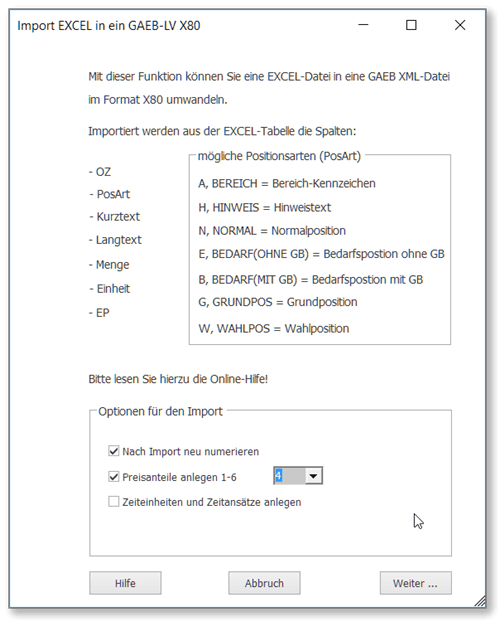 Import EXCEL in ein GAEB-LV X80

Mit dieser Funktion können Sie eine EXCEL-Datei in eine GAEB XML-Datei im Format X80 umwandeln.

Importiert werden aus der EXCEL-Tabelle die Spalten:

- OZ
- PosArt
- Kurztext
- Langtext
- Menge
- Einheit
- EP

mögliche Positionsarten (PosArt)

A, BEREICH = Bereich-Kennzeichen
H, HINWEIS = Hinweistext
N, NORMAL = Normalposition
E, BEDARF(OHNE GB) = Bedarfspostion ohne GB
B, BEDARF(MIT GB) = Bedarfspostion mit GB
G, GRUNDPOS = Grundposition
W, WAHLPOS = Wahlposition

Bitte lesen Sie hierzu die Online-Hilfe!

Optionen für den Import

Nach Import neu numerieren
Preisanteile anlegen 1-6 4
Zeiteinheiten und Zeitansätze anlegen

Hilfe
Abbruch
Weiter ...